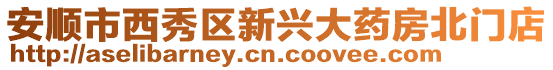 安顺市西秀区新兴大药房北门店
http://aselibarney.cn.coovee.com